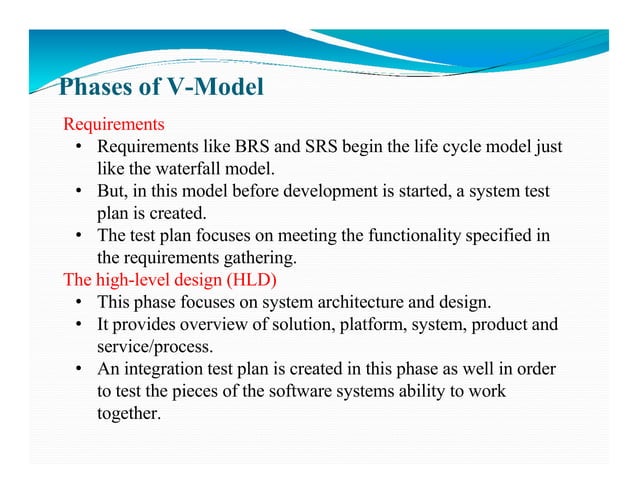 Phases of V-Model

Requirements

• Requirements like BRS and SRS begin the life cycle model just like the waterfall model.
• But, in this model before development is started, a system test plan is created.
• The test plan focuses on meeting the functionality specified in the requirements gathering.

The high-level design (HLD)

• This phase focuses on system architecture and design.
• It provides overview of solution, platform, system, product and service/process.
• An integration test plan is created in this phase as well in order to test the pieces of the software systems ability to work together.